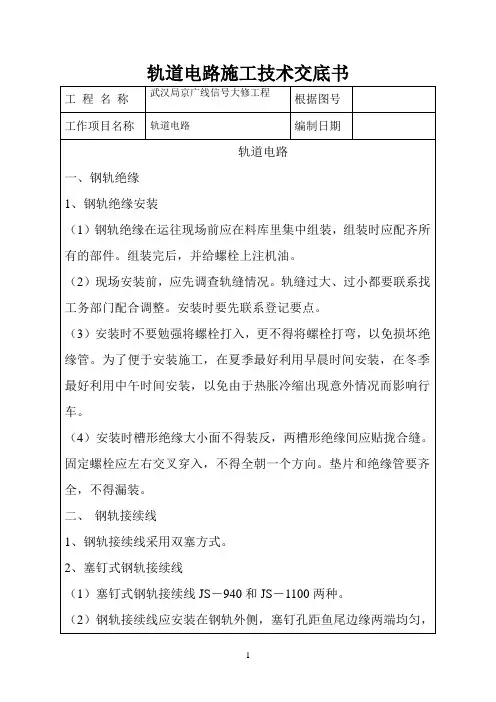 轨道电路施工技术交底书

| 工 程 名 称 | 武汉局京广线信号大修工程 | 根据图号 | |
|---|---|---|---|
| 工作项目名称 | 轨道电路 | 编制日期 | |

轨道电路

一、钢轨绝缘

1、钢轨绝缘安装

（1）钢轨绝缘在运往现场前应在料库里集中组装，组装时应配齐所有的部件。组装完后，并给螺栓上注机油。

（2）现场安装前，应先调查轨缝情况。轨缝过大、过小都要联系找工务部门配合调整。安装时要先联系登记要点。

（3）安装时不要勉强将螺栓打入，更不得将螺栓打弯，以免损坏绝缘管。为了便于安装施工，在夏季最好利用早晨时间安装，在冬季最好利用中午时间安装，以免由于热胀冷缩出现意外情况而影响行车。

（4）安装时槽形绝缘大小面不得装反，两槽形绝缘间应贴拢合缝。固定螺栓应左右交叉穿入，不得全朝一个方向。垫片和绝缘管要齐全，不得漏装。

二、 钢轨接续线

1、钢轨接续线采用双塞方式。

2、塞钉式钢轨接续线

（1）塞钉式钢轨接续线 JS－940 和 JS－1100 两种。

（2）钢轨接续线应安装在钢轨外侧，塞钉孔距鱼尾边缘两端均匀，

1